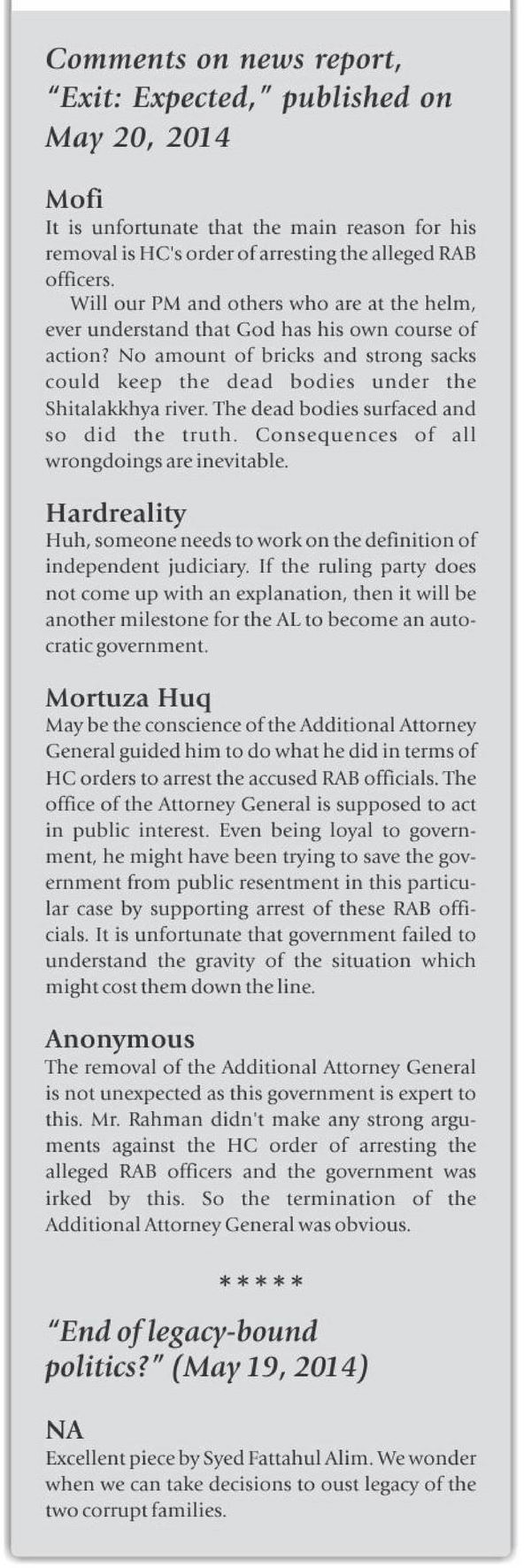 Comments on news report, "Exit: Expected," published on May 20, 2014

Mofi
It is unfortunate that the main reason for his removal is HC's order of arresting the alleged RAB officers.

Will our PM and others who are at the helm, ever understand that God has his own course of action? No amount of bricks and strong sacks could keep the dead bodies under the Shitalakkhya river. The dead bodies surfaced and so did the truth. Consequences of all wrongdoings are inevitable.

Hardreality
Huh, someone needs to work on the definition of independent judiciary. If the ruling party does not come up with an explanation, then it will be another milestone for the AL to become an autocratic government.

Mortuza Huq
May be the conscience of the Additional Attorney General guided him to do what he did in terms of HC orders to arrest the accused RAB officials. The office of the Attorney General is supposed to act in public interest. Even being loyal to government, he might have been trying to save the government from public resentment in this particular case by supporting arrest of these RAB officials. It is unfortunate that government failed to understand the gravity of the situation which might cost them down the line.

Anonymous
The removal of the Additional Attorney General is not unexpected as this government is expert to this. Mr. Rahman didn't make any strong arguments against the HC order of arresting the alleged RAB officers and the government was irked by this. So the termination of the Additional Attorney General was obvious.

*****

"End of legacy-bound politics?" (May 19, 2014)

NA
Excellent piece by Syed Fattahul Alim. We wonder when we can take decisions to oust legacy of the two corrupt families.